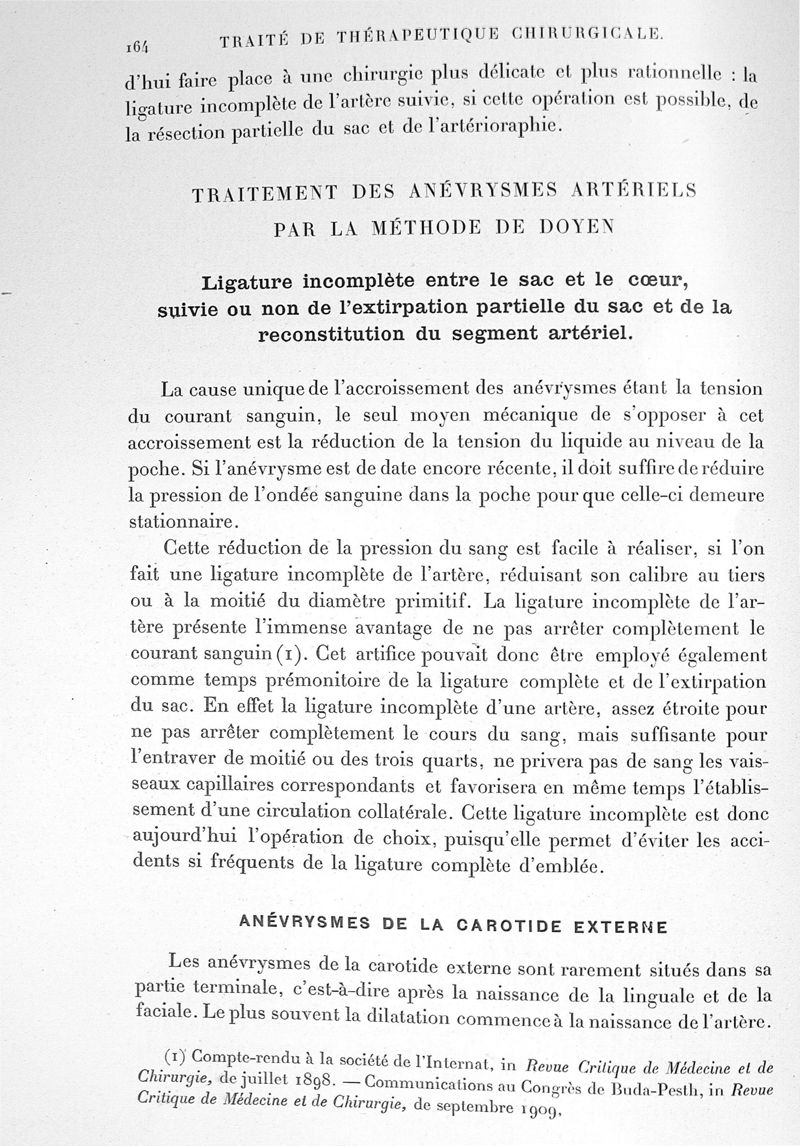 164 TRAITÉ DE THÉRAPEUTIQUE CHIRURGICALE.

d'hui faire place à une chirurgie plus délicate et plus rationnelle : la ligature incomplète de l'artère suivie, si cette opération est possible, de la résection partielle du sac et de l'artérioraphie.

TRAITEMENT DES ANÉVRYSMES ARTÉRIELS PAR LA MÉTHODE DE DOYEN

Ligature incomplète entre le sac et le cœur, suivie ou non de l'extirpation partielle du sac et de la reconstitution du segment artériel.

La cause unique de l'accroissement des anévrysmes étant la tension du courant sanguin, le seul moyen mécanique de s'opposer à cet accroissement est la réduction de la tension du liquide au niveau de la poche. Si l'anévrysme est de date encore récente, il doit suffire de réduire la pression de l'ondée sanguine dans la poche pour que celle-ci demeure stationnaire.

Cette réduction de la pression du sang est facile à réaliser, si l'on fait une ligature incomplète de l'artère, réduisant son calibre au tiers ou à la moitié du diamètre primitif. La ligature incomplète de l'artère présente l'immense avantage de ne pas arrêter complètement le courant sanguin (1). Cet artifice pouvait donc être employé également comme temps prémonitoire de la ligature complète et de l'extirpation du sac. En effet la ligature incomplète d'une artère, assez étroite pour ne pas arrêter complètement le cours du sang, mais suffisante pour l'entraver de moitié ou des trois quarts, ne privera pas de sang les vaisseaux capillaires correspondants et favorisera en même temps l'établissement d'une circulation collatérale. Cette ligature incomplète est donc aujourd'hui l'opération de choix, puisqu'elle permet d'éviter les accidents si fréquents de la ligature complète d'emblée.

ANÉVRYSMES DE LA CAROTIDE EXTERNE

Les anévrysmes de la carotide externe sont rarement situés dans sa partie terminale, c'est-à-dire après la naissance de la linguale et de la faciale. Le plus souvent la dilatation commence à la naissance de l'artère.

(1) Compte-rendu à la société de l'Internat, in Revue Critique de Médecine et de Chirurgie, de juillet 1898. — Communications au Congrès de Buda-Pesth, in Revue Critique de Médecine et de Chirurgie, de septembre 1909.